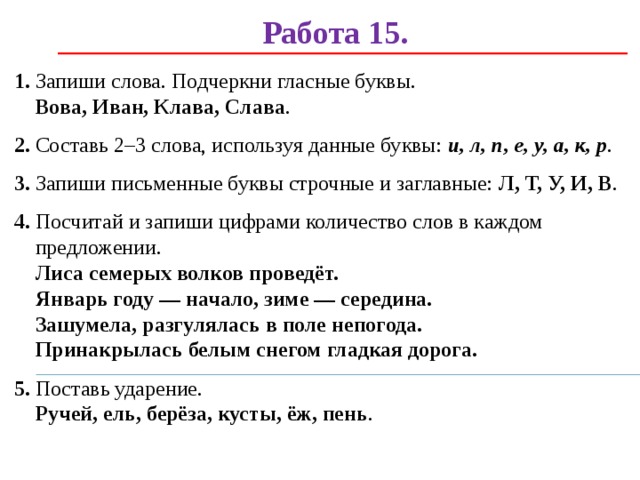 Работа 15.

1. Запиши слова. Подчеркни гласные буквы.
Вова, Иван, Клава, Слава.

2. Составь 2–3 слова, используя данные буквы: и, л, п, е, у, а, к, р.

3. Запиши письменные буквы строчные и заглавные: Л, Т, У, И, В.

4. Посчитай и запиши цифрами количество слов в каждом предложении.
Лиса семерых волков проведёт.
Январь году — начало, зиме — середина.
Зашумела, разгулялась в поле непогода.
Принакрылась белым снегом гладкая дорога.

5. Поставь ударение.
Ручей, ель, берёза, кусты, ёж, пень.